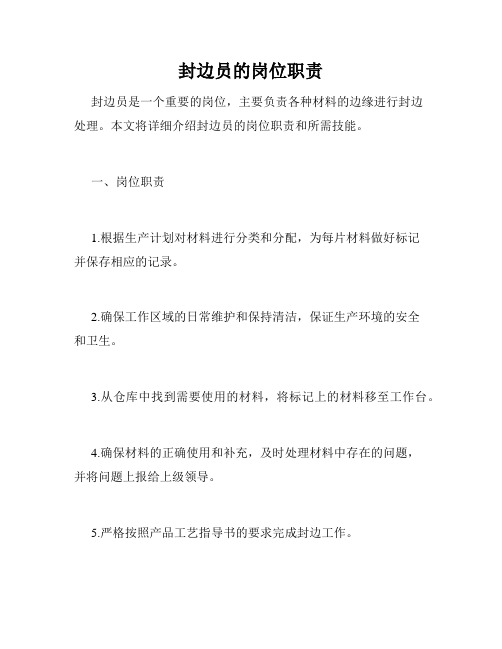 封边员的岗位职责

封边员是一个重要的岗位，主要负责各种材料的边缘进行封边处理。本文将详细介绍封边员的岗位职责和所需技能。

一、岗位职责

1.根据生产计划对材料进行分类和分配，为每片材料做好标记并保存相应的记录。

2.确保工作区域的日常维护和保持清洁，保证生产环境的安全和卫生。

3.从仓库中找到需要使用的材料，将标记上的材料移至工作台。

4.确保材料的正确使用和补充，及时处理材料中存在的问题，并将问题上报给上级领导。

5.严格按照产品工艺指导书的要求完成封边工作。